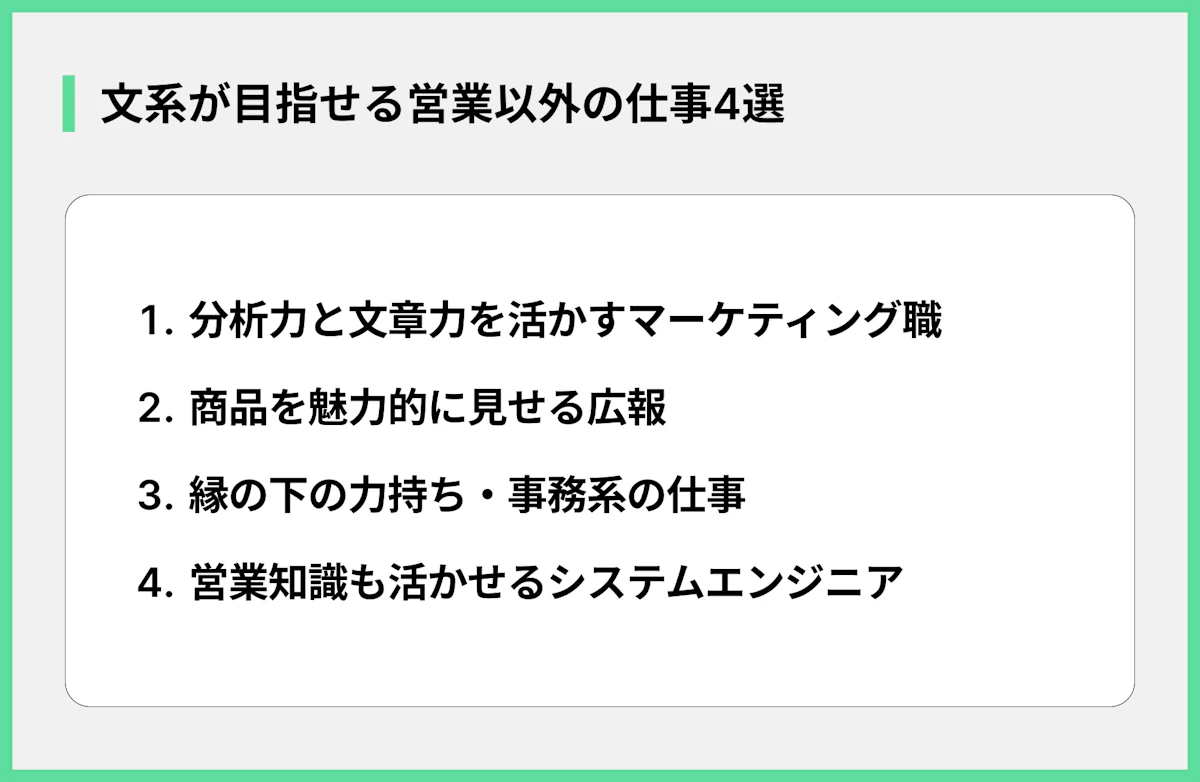 文系が目指せる営業以外の仕事4選

1. 分析力と文章力を活かすマーケティング職

2. 商品を魅力的に見せる広報

3. 縁の下の力持ち・事務系の仕事

4. 営業知識も活かせるシステムエンジニア